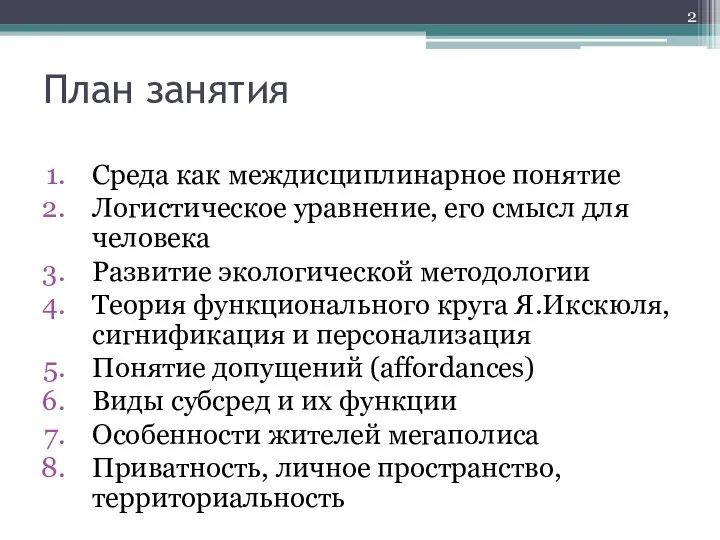 2

План занятия

1. Среда как междисциплинарное понятие
2. Логистическое уравнение, его смысл для человека
3. Развитие экологической методологии
4. Теория функционального круга Я.Икскюля, сигнификация и персонализация
5. Понятие допущений (affordances)
6. Виды субсред и их функции
7. Особенности жителей мегаполиса
8. Приватность, личное пространство, территориальность